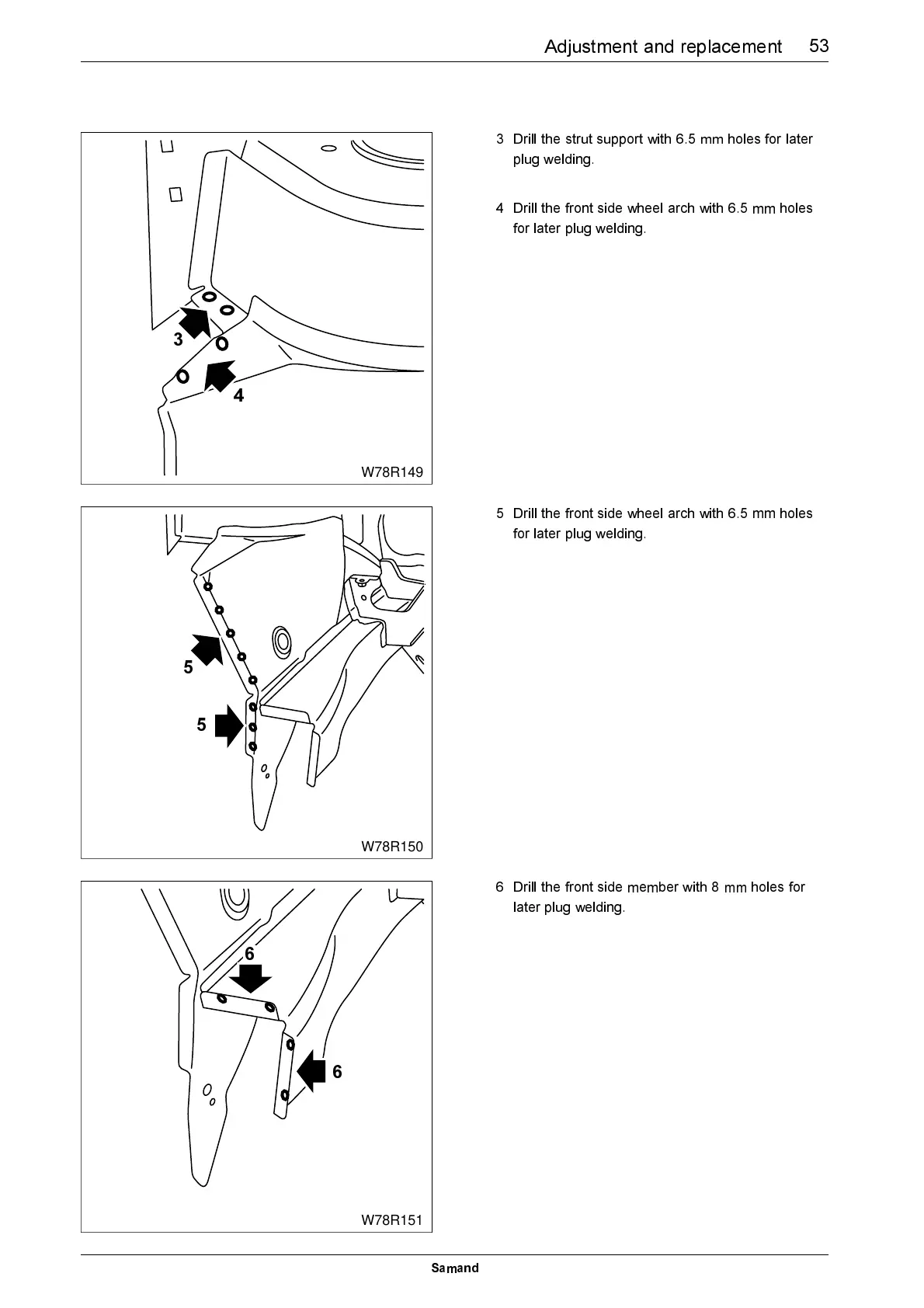 Adjustment and replacement 53

3

4

W78R149

3 Drill the strut support with 6.5 mm holes for later plug welding.

4 Drill the front side wheel arch with 6.5 mm holes for later plug welding.

5

5

W78R150

5 Drill the front side wheel arch with 6.5 mm holes for later plug welding.

6

6

W78R151

6 Drill the front side member with 8 mm holes for later plug welding.

Samand